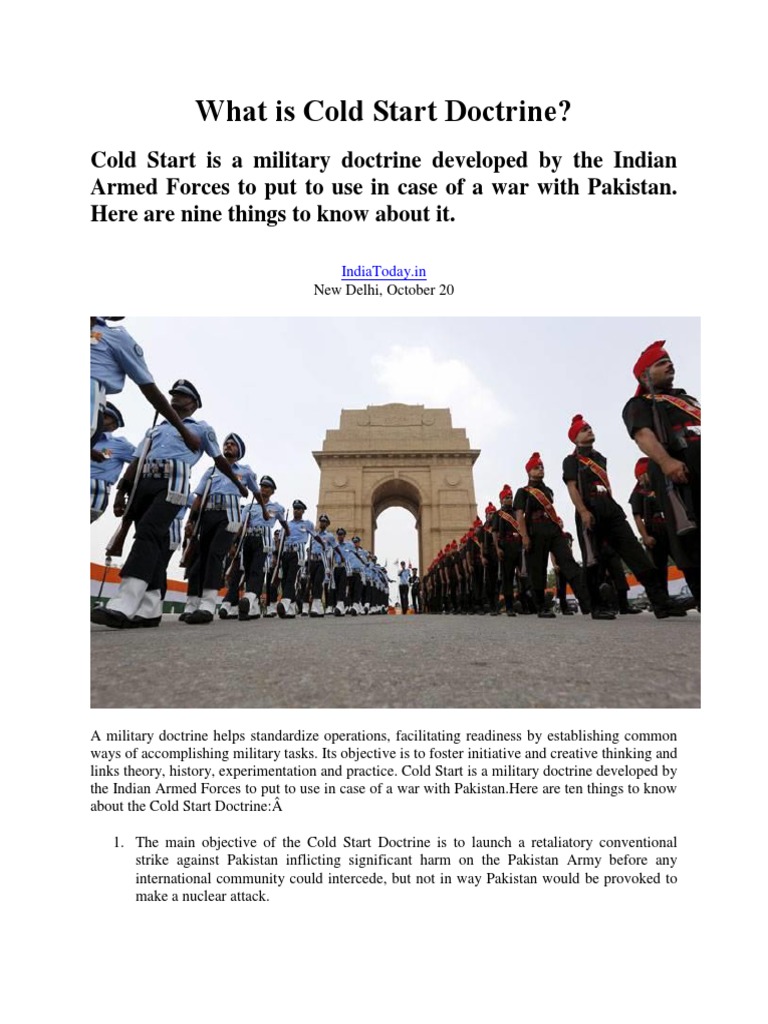 What is Cold Start Doctrine?

Cold Start is a military doctrine developed by the Indian Armed Forces to put to use in case of a war with Pakistan. Here are nine things to know about it.

IndiaToday.in
New Delhi, October 20

A military doctrine helps standardize operations, facilitating readiness by establishing common ways of accomplishing military tasks. Its objective is to foster initiative and creative thinking and links theory, history, experimentation and practice. Cold Start is a military doctrine developed by the Indian Armed Forces to put to use in case of a war with Pakistan.Here are ten things to know about the Cold Start Doctrine:Â

1. The main objective of the Cold Start Doctrine is to launch a retaliatory conventional strike against Pakistan inflicting significant harm on the Pakistan Army before any international community could intercede, but not in way Pakistan would be provoked to make a nuclear attack.